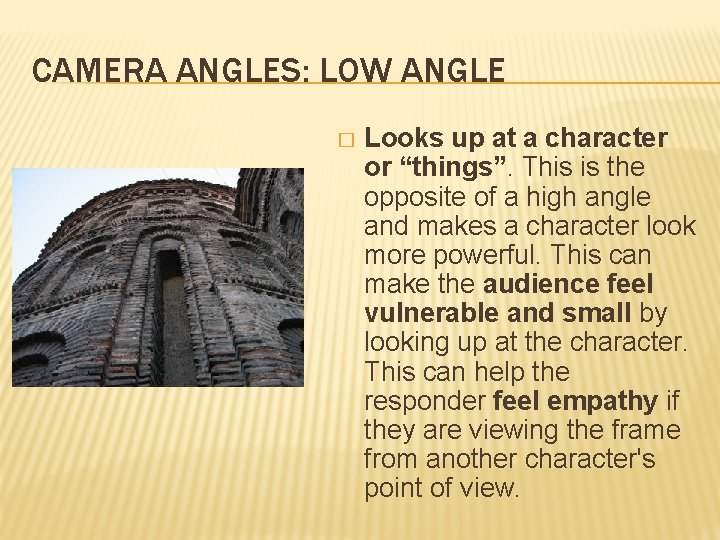 CAMERA ANGLES: LOW ANGLE

□ Looks up at a character or “things”. This is the opposite of a high angle and makes a character look more powerful. This can make the audience feel vulnerable and small by looking up at the character. This can help the responder feel empathy if they are viewing the frame from another character's point of view.